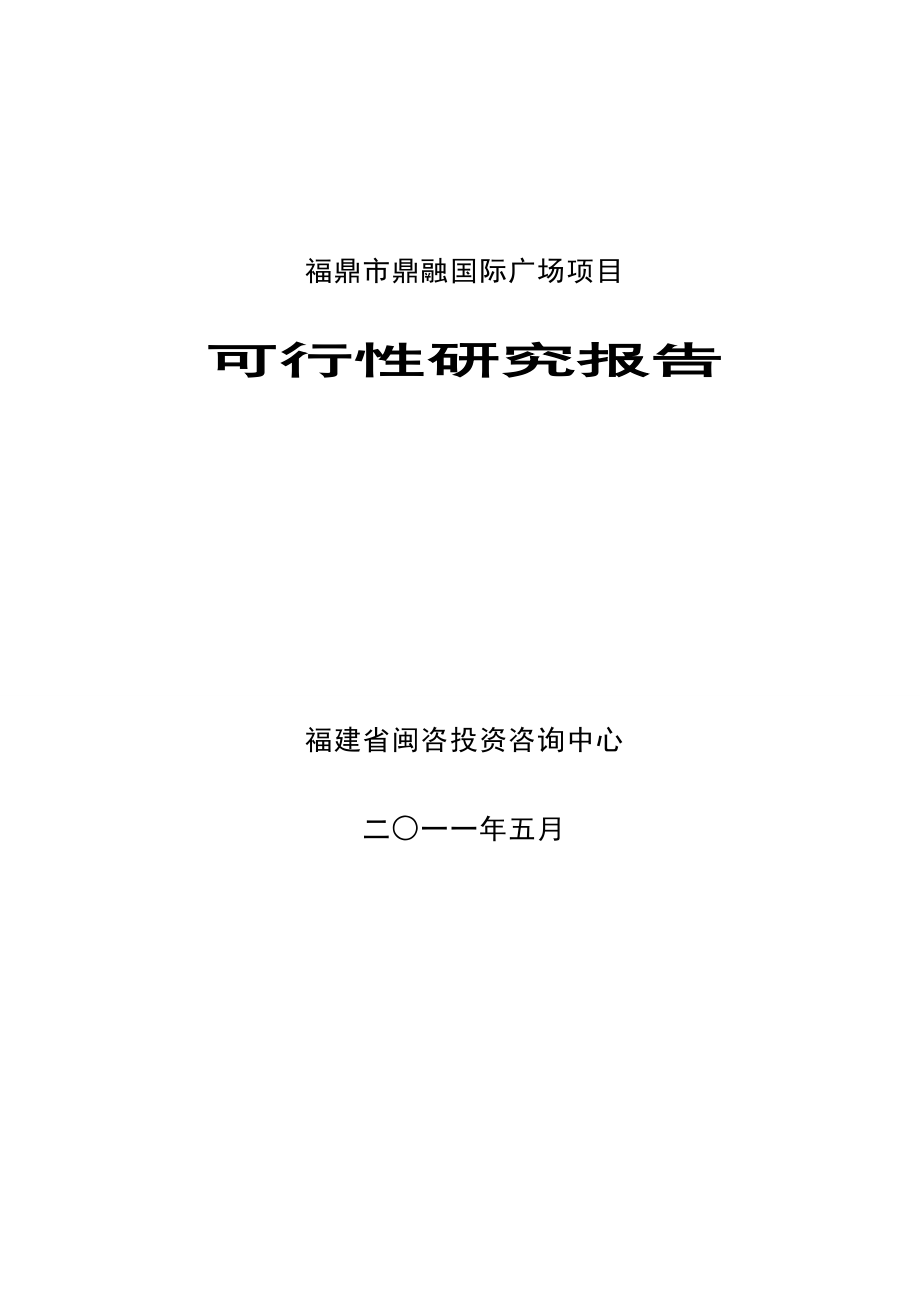 福鼎市鼎融国际广场项目

可行性研究报告

福建省闽咨投资咨询中心

二〇一一年五月